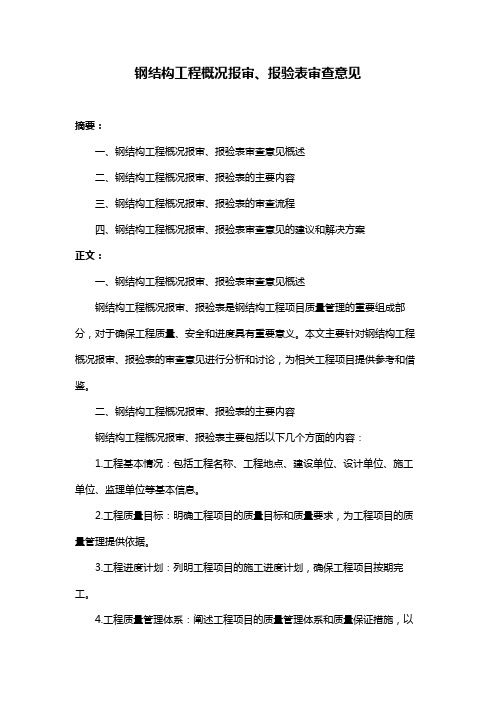 钢结构工程概况报审、报验表审查意见

摘要：

一、钢结构工程概况报审、报验表审查意见概述

二、钢结构工程概况报审、报验表的主要内容

三、钢结构工程概况报审、报验表的审查流程

四、钢结构工程概况报审、报验表审查意见的建议和解决方案

正文：

一、钢结构工程概况报审、报验表审查意见概述

钢结构工程概况报审、报验表是钢结构工程项目质量管理的重要组成部分，对于确保工程质量、安全和进度具有重要意义。本文主要针对钢结构工程概况报审、报验表的审查意见进行分析和讨论，为相关工程项目提供参考和借鉴。

二、钢结构工程概况报审、报验表的主要内容

钢结构工程概况报审、报验表主要包括以下几个方面的内容：

1.工程基本情况：包括工程名称、工程地点、建设单位、设计单位、施工单位、监理单位等基本信息。

2.工程质量目标：明确工程项目的质量目标和质量要求，为工程项目的质量管理提供依据。

3.工程进度计划：列明工程项目的施工进度计划，确保工程项目按期完工。

4.工程质量管理体系：阐述工程项目的质量管理体系和质量保证措施，以